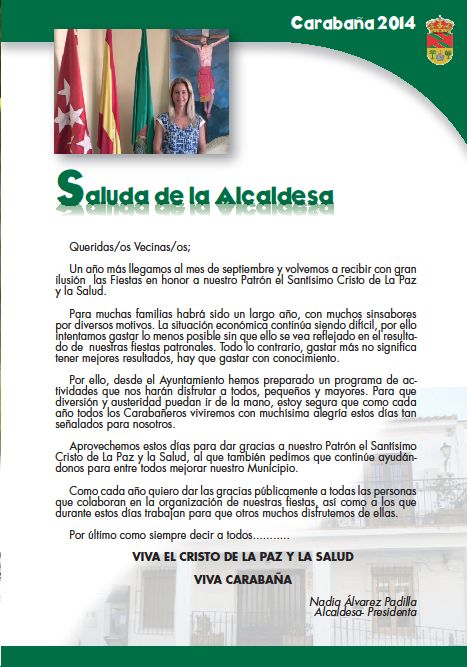 Carabaña 2014

Saluda de la Alcaldesa

Queridas/os Vecinas/os;

Un año más llegamos al mes de septiembre y volvemos a recibir con gran ilusión las Fiestas en honor a nuestro Patrón el Santísimo Cristo de La Paz y la Salud.

Para muchas familias habrá sido un largo año, con muchos sinsabores por diversos motivos. La situación económica continúa siendo difícil, por ello intentamos gastar lo menos posible sin que ello se vea reflejado en el resultado de nuestras fiestas patronales. Todo lo contrario, gastar más no significa tener mejores resultados, hay que gastar con conocimiento.

Por ello, desde el Ayuntamiento hemos preparado un programa de actividades que nos harán disfrutar a todos, pequeños y mayores. Para que diversión y austeridad puedan ir de la mano, estoy segura que como cada año todos los Carabañeros viviremos con muchísima alegría estos días tan señalados para nosotros.

Aprovechemos estos días para dar gracias a nuestro Patrón el Santísimo Cristo de La Paz y la Salud, al que también pedimos que continúe ayudándonos para entre todos mejorar nuestro Municipio.

Como cada año quiero dar las gracias públicamente a todas las personas que colaboran en la organización de nuestras fiestas, así como a los que durante estos días trabajan para que otros muchos disfrutemos de ellas.

Por último como siempre decir a todos...........

VIVA EL CRISTO DE LA PAZ Y LA SALUD

VIVA CARABAÑA

Nadia Álvarez Padilla
Alcaldesa- Presidenta